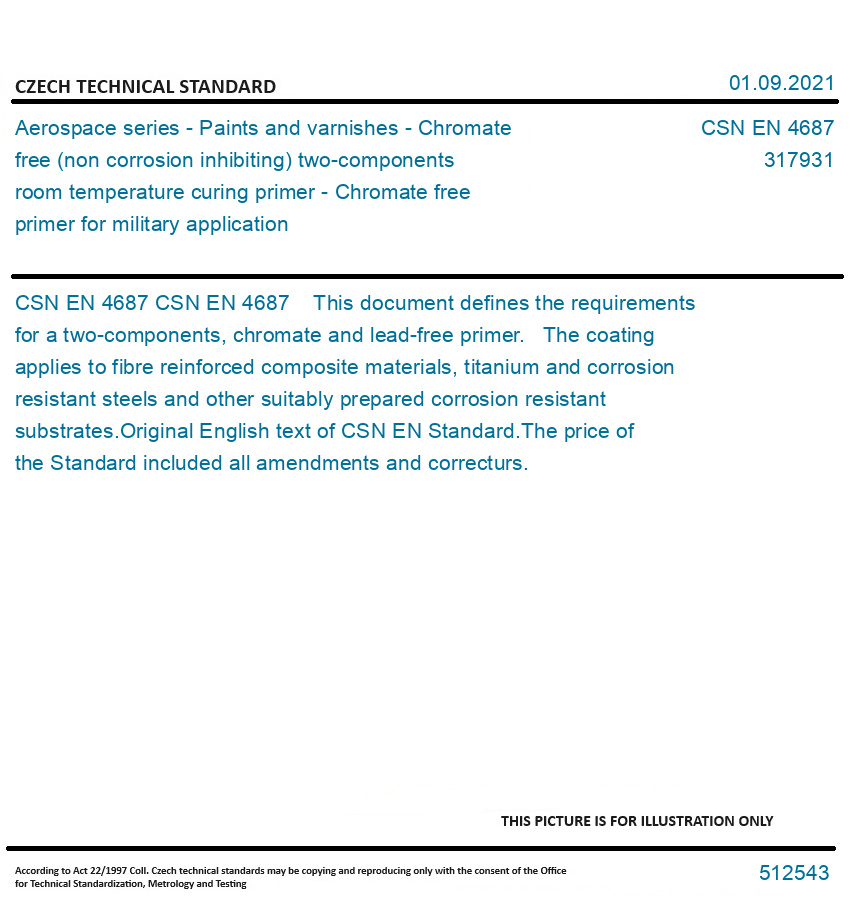 CZECH TECHNICAL STANDARD

01.09.2021

Aerospace series - Paints and varnishes - Chromate free (non corrosion inhibiting) two-components room temperature curing primer - Chromate free primer for military application

CSN EN 4687
317931

CSN EN 4687 CSN EN 4687 This document defines the requirements for a two-components, chromate and lead-free primer. The coating applies to fibre reinforced composite materials, titanium and corrosion resistant steels and other suitably prepared corrosion resistant substrates.Original English text of CSN EN Standard.The price of the Standard included all amendments and correcturs.

THIS PICTURE IS FOR ILLUSTRATION ONLY

According to Act 22/1997 Coll. Czech technical standards may be copying and reproducing only with the consent of the Office for Technical Standardization, Metrology and Testing

512543